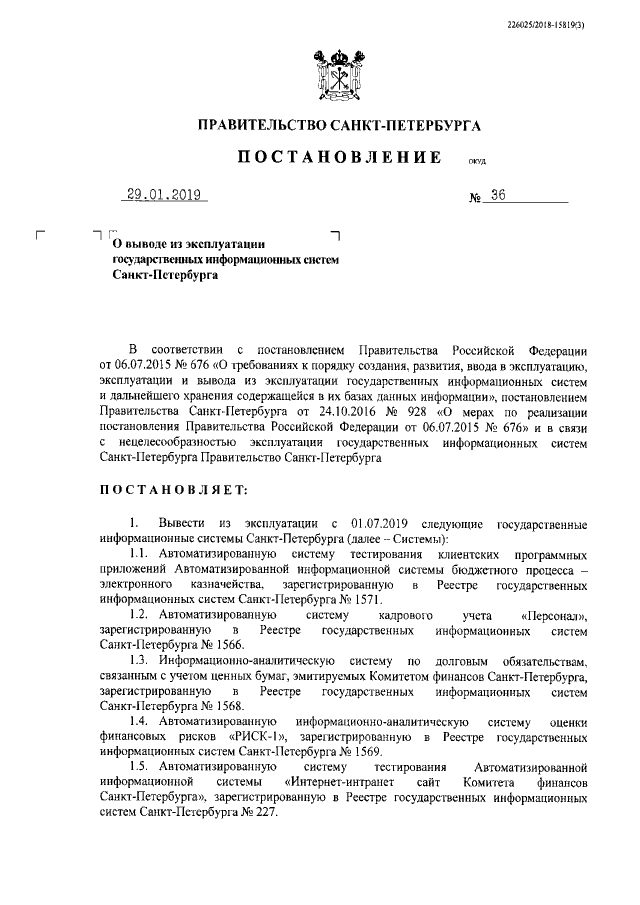 226025/2018-15819(3)

ПРАВИТЕЛЬСТВО САНКТ-ПЕТЕРБУРГА

ПОСТАНОВЛЕНИЕ ОКУД

29.01.2019 № 36

О выводе из эксплуатации государственных информационных систем Санкт-Петербурга

В соответствии с постановлением Правительства Российской Федерации от 06.07.2015 № 676 «О требованиях к порядку создания, развития, ввода в эксплуатацию, эксплуатации и вывода из эксплуатации государственных информационных систем и дальнейшего хранения содержащейся в их базах данных информации», постановлением Правительства Санкт-Петербурга от 24.10.2016 № 928 «О мерах по реализации постановления Правительства Российской Федерации от 06.07.2015 № 676» и в связи с нецелесообразностью эксплуатации государственных информационных систем Санкт-Петербурга Правительство Санкт-Петербурга

ПОСТАНОВЛЯЕТ:

1. Вывести из эксплуатации с 01.07.2019 следующие государственные информационные системы Санкт-Петербурга (далее – Системы):

1.1. Автоматизированную систему тестирования клиентских программных приложений Автоматизированной информационной системы бюджетного процесса – электронного казначейства, зарегистрированную в Реестре государственных информационных систем Санкт-Петербурга № 1571.

1.2. Автоматизированную систему кадрового учета «Персонал», зарегистрированную в Реестре государственных информационных систем Санкт-Петербурга № 1566.

1.3. Информационно-аналитическую систему по долговым обязательствам, связанным с учетом ценных бумаг, эмитируемых Комитетом финансов Санкт-Петербурга, зарегистрированную в Реестре государственных информационных систем Санкт-Петербурга № 1568.

1.4. Автоматизированную информационно-аналитическую систему оценки финансовых рисков «РИСК-1», зарегистрированную в Реестре государственных информационных систем Санкт-Петербурга № 1569.

1.5. Автоматизированную систему тестирования Автоматизированной информационной системы «Интернет-интранет сайт Комитета финансов Санкт-Петербурга», зарегистрированную в Реестре государственных информационных систем Санкт-Петербурга № 227.